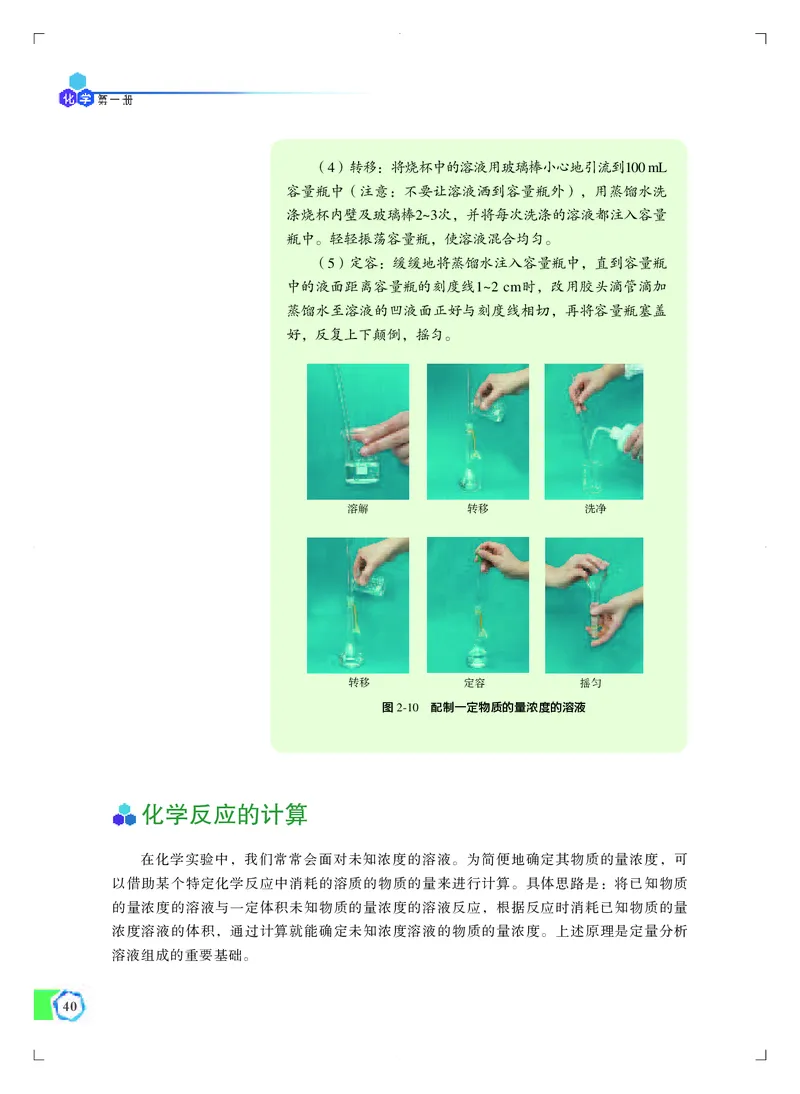 化学 第一册

（4）转移：将烧杯中的溶液用玻璃棒小心地引流到100 mL容量瓶中（注意：不要让溶液洒到容量瓶外），用蒸馏水洗涤烧杯内壁及玻璃棒2~3次，并将每次洗涤的溶液都注入容量瓶中。轻轻振荡容量瓶，使溶液混合均匀。

（5）定容：缓缓地将蒸馏水注入容量瓶中，直到容量瓶中的液面距离容量瓶的刻度线1~2 cm时，改用胶头滴管滴加蒸馏水至溶液的凹液面正好与刻度线相切，再将容量瓶塞盖好，反复上下颠倒，摇匀。

溶解　转移　洗净

转移　定容　摇匀

图 2-10　配制一定物质的量浓度的溶液

化学反应的计算

在化学实验中，我们常常会面对未知浓度的溶液。为简便地确定其物质的量浓度，可以借助某个特定化学反应中消耗的溶质的物质的量来进行计算。具体思路是：将已知物质的量浓度的溶液与一定体积未知物质的量浓度的溶液反应，根据反应时消耗已知物质的量浓度溶液的体积，通过计算就能确定未知浓度溶液的物质的量浓度。上述原理是定量分析溶液组成的重要基础。

40